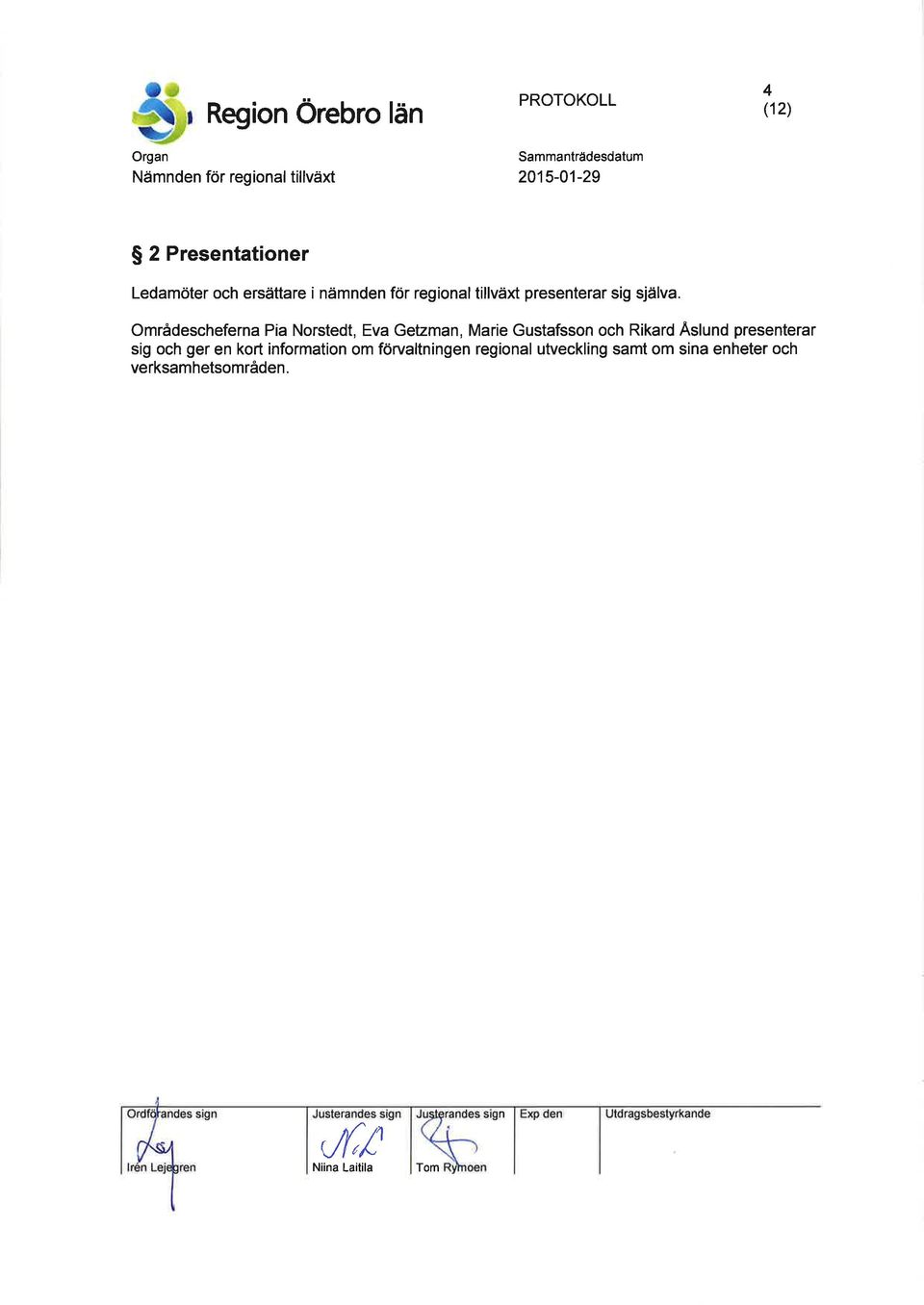 Region Örebro län

PROTOKOLL

4
(12)

Organ
Nämnden för regional tillväxt

Sammanträdesdatum
2015-01-29

§ 2 Presentationer

Ledamöter och ersättare i nämnden för regional tillväxt presenterar sig själva.

Områdescheferna Pia Norstedt, Eva Getzman, Marie Gustafsson och Rikard Åslund presenterar sig och ger en kort information om förvaltningen regional utveckling samt om sina enheter och verksamhetsområden.

| Ordförandes sign | Justerandes sign | Justerandes sign | Exp den | Utdragsbestyrkande |
|---|---|---|---|---|
| Irén Lejegren | Niina Laitila | Tom Rymoen | | |